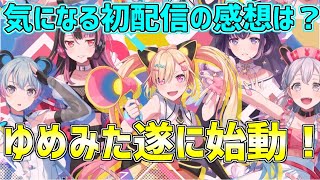 気になる初配信の感想は？

ゆめみた遂に始動！